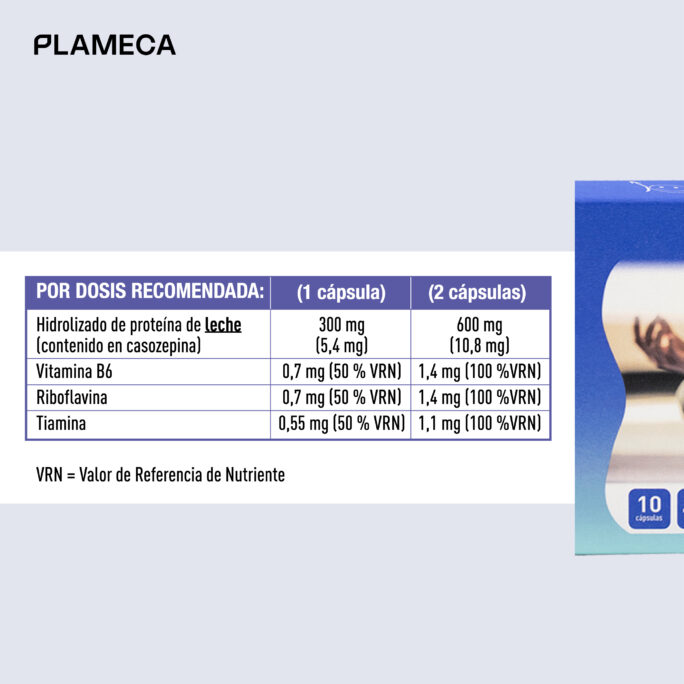 PLAMECA

| POR DOSIS RECOMENDADA: | (1 cápsula) | (2 cápsulas) |
|---|---|---|
| Hidrolizado de proteína de leche (contenido en casozepina) | 300 mg (5,4 mg) | 600 mg (10,8 mg) |
| Vitamina B6 | 0,7 mg (50 % VRN) | 1,4 mg (100 %VRN) |
| Riboflavina | 0,7 mg (50 % VRN) | 1,4 mg (100 %VRN) |
| Tiamina | 0,55 mg (50 % VRN) | 1,1 mg (100 %VRN) |

VRN = Valor de Referencia de Nutriente

10
cápsulas